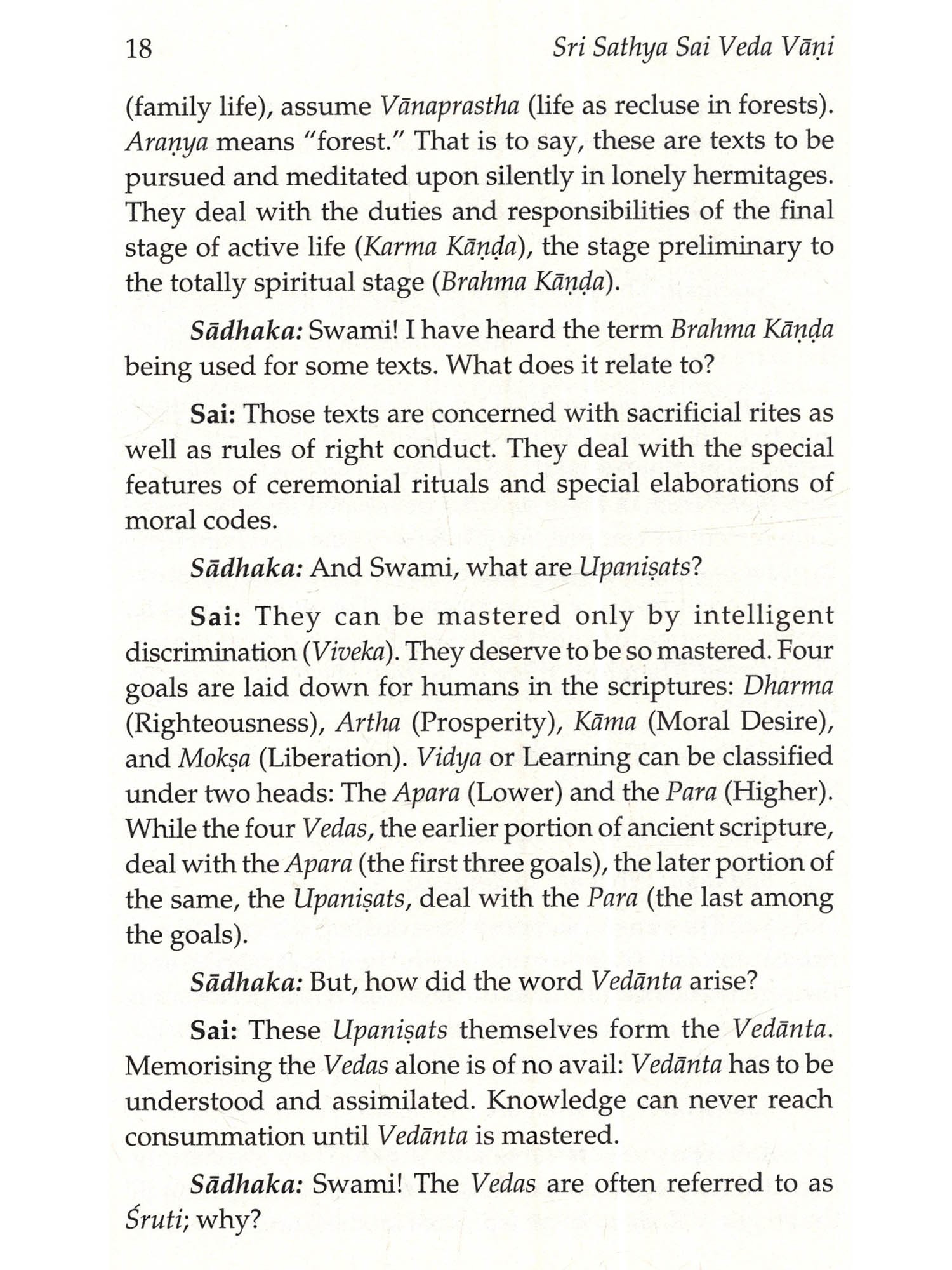 18 Sri Sathya Sai Veda Vāṇi

(family life), assume Vānaprastha (life as recluse in forests). Araṇya means "forest." That is to say, these are texts to be pursued and meditated upon silently in lonely hermitages. They deal with the duties and responsibilities of the final stage of active life (Karma Kāṇḍa), the stage preliminary to the totally spiritual stage (Brahma Kāṇḍa).

Sādhaka: Swami! I have heard the term Brahma Kāṇḍa being used for some texts. What does it relate to?

Sai: Those texts are concerned with sacrificial rites as well as rules of right conduct. They deal with the special features of ceremonial rituals and special elaborations of moral codes.

Sādhaka: And Swami, what are Upaniṣats?

Sai: They can be mastered only by intelligent discrimination (Viveka). They deserve to be so mastered. Four goals are laid down for humans in the scriptures: Dharma (Righteousness), Artha (Prosperity), Kāma (Moral Desire), and Mokṣa (Liberation). Vidya or Learning can be classified under two heads: The Apara (Lower) and the Para (Higher). While the four Vedas, the earlier portion of ancient scripture, deal with the Apara (the first three goals), the later portion of the same, the Upaniṣats, deal with the Para (the last among the goals).

Sādhaka: But, how did the word Vedānta arise?

Sai: These Upaniṣats themselves form the Vedānta. Memorising the Vedas alone is of no avail: Vedānta has to be understood and assimilated. Knowledge can never reach consummation until Vedānta is mastered.

Sādhaka: Swami! The Vedas are often referred to as Śruti; why?